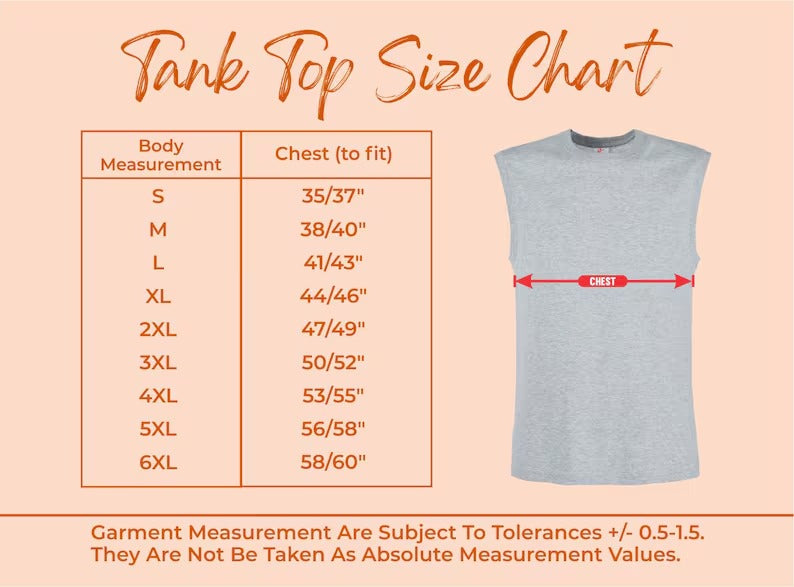 Tank Top Size Chart

| Body Measurement | Chest (to fit) |
|---|---|
| S | 35/37" |
| M | 38/40" |
| L | 41/43" |
| XL | 44/46" |
| 2XL | 47/49" |
| 3XL | 50/52" |
| 4XL | 53/55" |
| 5XL | 56/58" |
| 6XL | 58/60" |

CHEST

Garment Measurement Are Subject To Tolerances +/- 0.5-1.5. They Are Not Be Taken As Absolute Measurement Values.